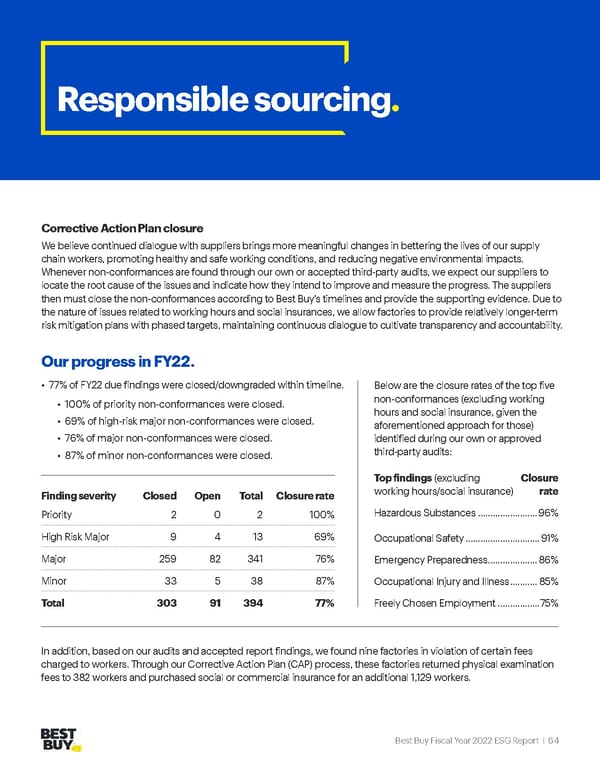 Responsible sourcing.

Corrective Action Plan closure

We believe continued dialogue with suppliers brings more meaningful changes in bettering the lives of our supply chain workers, promoting healthy and safe working conditions, and reducing negative environmental impacts. Whenever non-conformances are found through our own or accepted third-party audits, we expect our suppliers to locate the root cause of the issues and indicate how they intend to improve and measure the progress. The suppliers then must close the non-conformances according to Best Buy's timelines and provide the supporting evidence. Due to the nature of issues related to working hours and social insurances, we allow factories to provide relatively longer-term risk mitigation plans with phased targets, maintaining continuous dialogue to cultivate transparency and accountability.

Our progress in FY22.

• 77% of FY22 due findings were closed/downgraded within timeline.
• 100% of priority non-conformances were closed.
• 69% of high-risk major non-conformances were closed.
• 76% of major non-conformances were closed.
• 87% of minor non-conformances were closed.

| Finding severity | Closed | Open | Total | Closure rate |
|---|---|---|---|---|
| Priority | 2 | 0 | 2 | 100% |
| High Risk Major | 9 | 4 | 13 | 69% |
| Major | 259 | 82 | 341 | 76% |
| Minor | 33 | 5 | 38 | 87% |
| Total | 303 | 91 | 394 | 77% |

Below are the closure rates of the top five non-conformances (excluding working hours and social insurance, given the aforementioned approach for those) identified during our own or approved third-party audits:

| Top findings (excluding working hours/social insurance) | Closure rate |
|---|---|
| Hazardous Substances | 96% |
| Occupational Safety | 91% |
| Emergency Preparedness | 86% |
| Occupational Injury and Illness | 85% |
| Freely Chosen Employment | 75% |

In addition, based on our audits and accepted report findings, we found nine factories in violation of certain fees charged to workers. Through our Corrective Action Plan (CAP) process, these factories returned physical examination fees to 382 workers and purchased social or commercial insurance for an additional 1,129 workers.

BEST BUY

Best Buy Fiscal Year 2022 ESG Report | 64